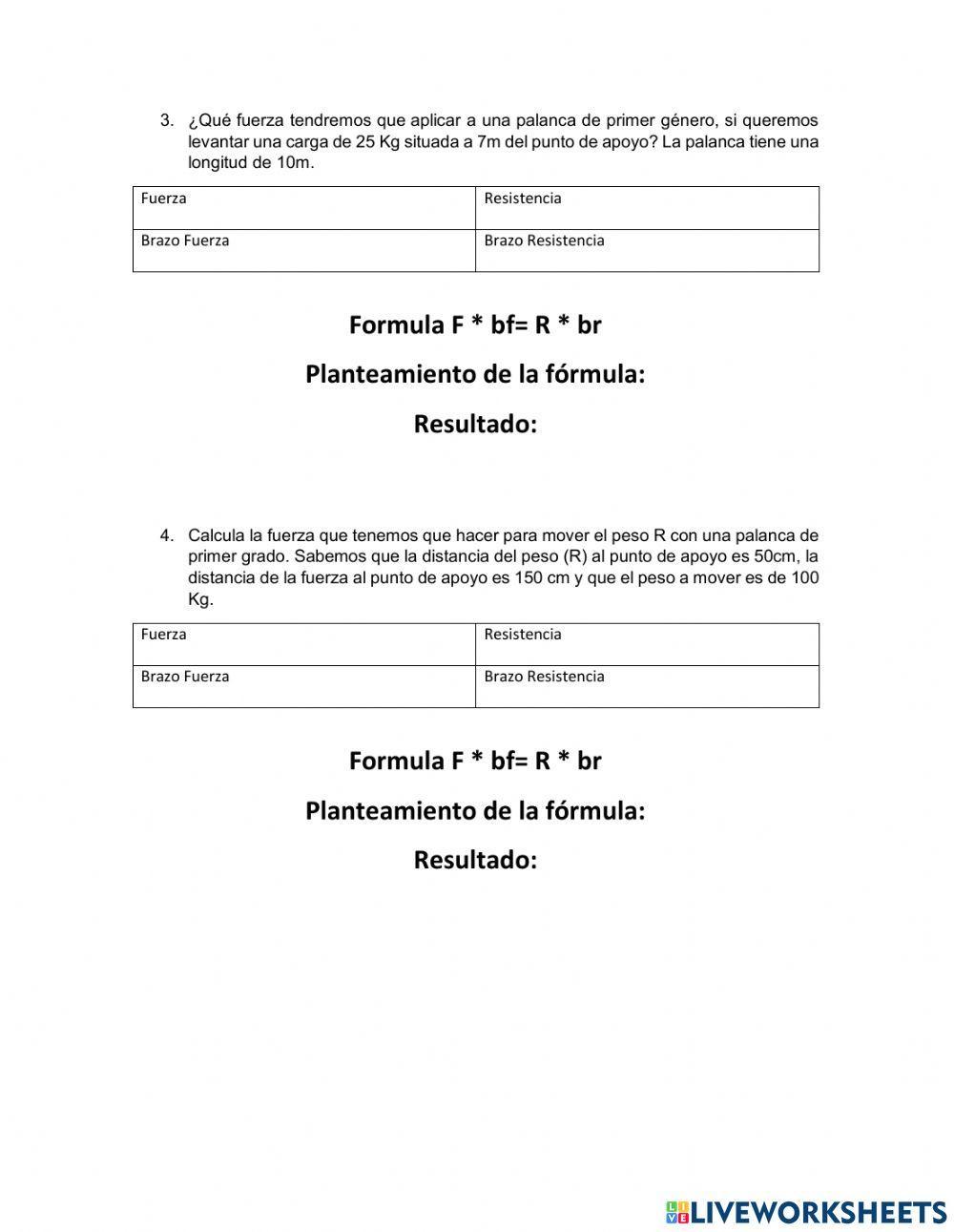 3. ¿Qué fuerza tendremos que aplicar a una palanca de primer género, si queremos levantar una carga de 25 Kg situada a 7m del punto de apoyo? La palanca tiene una longitud de 10m.

| Fuerza | Resistencia |
|---|---|
| Brazo Fuerza | Brazo Resistencia |

Formula F * bf= R * br

Planteamiento de la fórmula:

Resultado:

4. Calcula la fuerza que tenemos que hacer para mover el peso R con una palanca de primer grado. Sabemos que la distancia del peso (R) al punto de apoyo es 50cm, la distancia de la fuerza al punto de apoyo es 150 cm y que el peso a mover es de 100 Kg.

| Fuerza | Resistencia |
|---|---|
| Brazo Fuerza | Brazo Resistencia |

Formula F * bf= R * br

Planteamiento de la fórmula:

Resultado:

LIVEWORKSHEETS